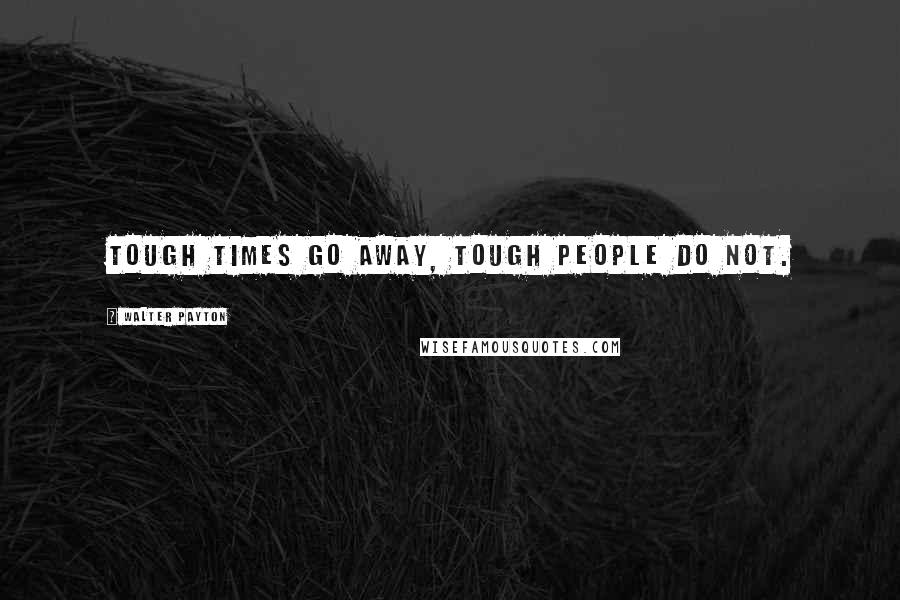 TOUGH TIMES GO AWAY, TOUGH PEOPLE DO NOT.

? WALTER PAYTON

WISEFAMOUSQUOTES.COM